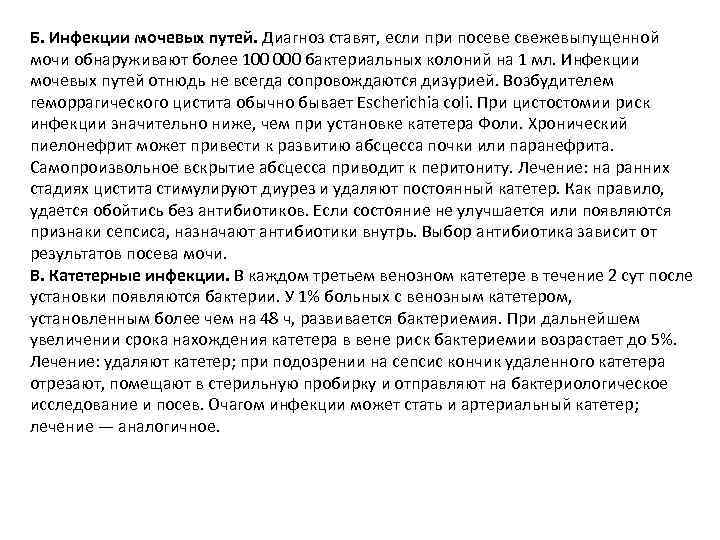 Б. Инфекции мочевых путей. Диагноз ставят, если при посеве свежевыпущенной мочи обнаруживают более 100 000 бактериальных колоний на 1 мл. Инфекции мочевых путей отнюдь не всегда сопровождаются дизурией. Возбудителем геморрагического цистита обычно бывает Escherichia coli. При цистостомии риск инфекции значительно ниже, чем при установке катетера Фоли. Хронический пиелонефрит может привести к развитию абсцесса почки или паранефрита. Самопроизвольное вскрытие абсцесса приводит к перитониту. Лечение: на ранних стадиях цистита стимулируют диурез и удаляют постоянный катетер. Как правило, удается обойтись без антибиотиков. Если состояние не улучшается или появляются признаки сепсиса, назначают антибиотики внутрь. Выбор антибиотика зависит от результатов посева мочи.
В. Катетерные инфекции. В каждом третьем венозном катетере в течение 2 сут после установки появляются бактерии. У 1% больных с венозным катетером, установленным более чем на 48 ч, развивается бактериемия. При дальнейшем увеличении срока нахождения катетера в вене риск бактериемии возрастает до 5%. Лечение: удаляют катетер; при подозрении на сепсис кончик удаленного катетера отрезают, помещают в стерильную пробирку и отправляют на бактериологическое исследование и посев. Очагом инфекции может стать и артериальный катетер; лечение — аналогичное.